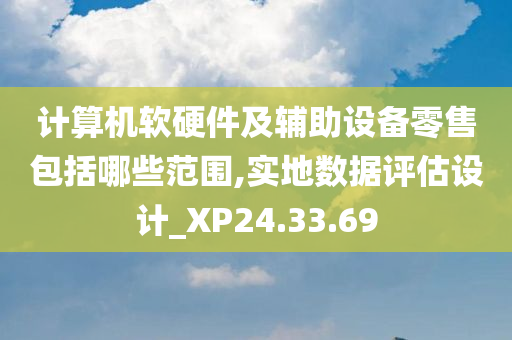 计算机软硬件及辅助设备零售包括哪些范围,实地数据评估设计_XP24.33.69